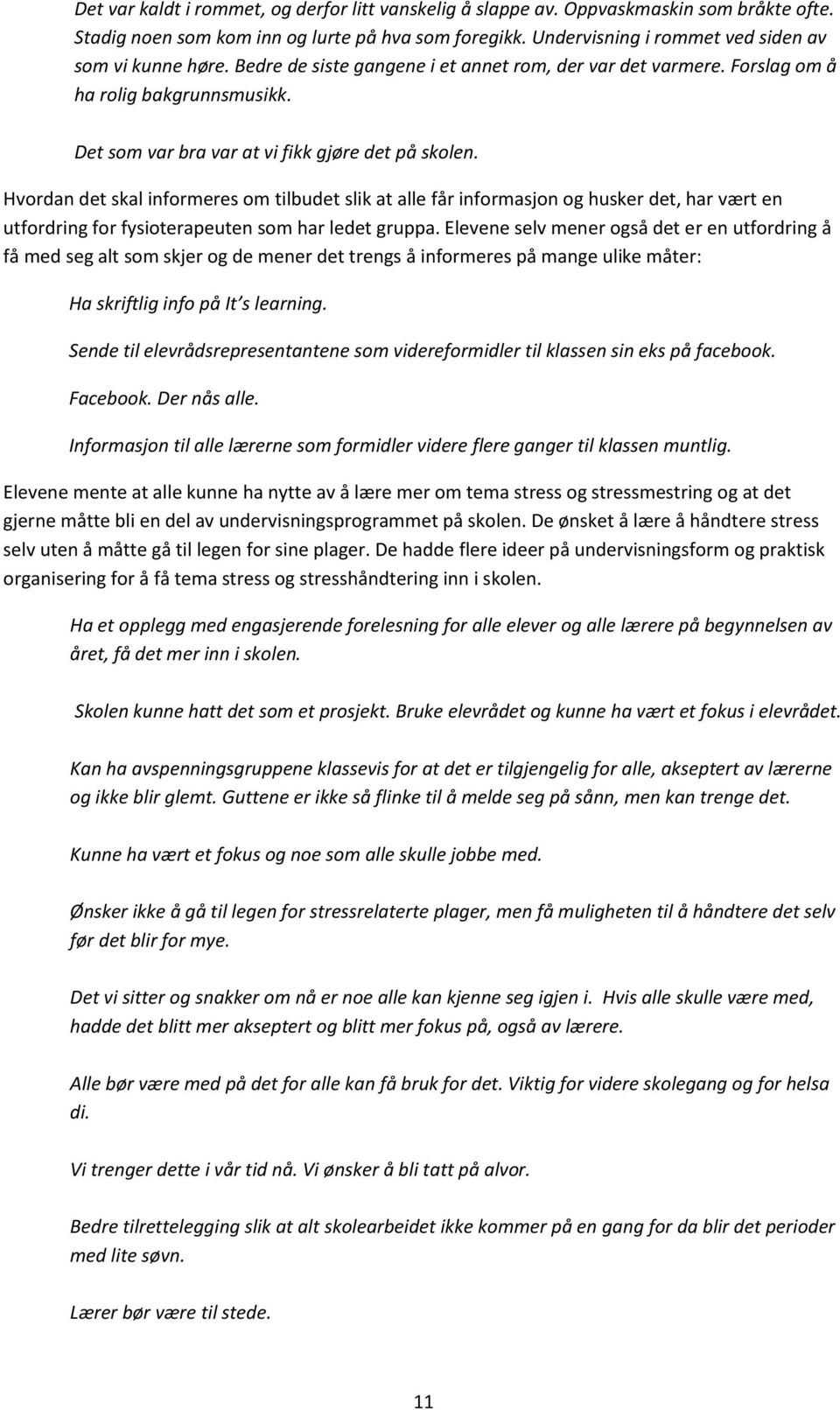 Det var kaldt i rommet, og derfor litt vanskelig å slappe av. Oppvaskmaskin som bråkte ofte. Stadig noen som kom inn og lurte på hva som foregikk. Undervisning i rommet ved siden av som vi kunne høre. Bedre de siste gangene i et annet rom, der var det varmere. Forslag om å ha rolig bakgrunnsmusikk.

Det som var bra var at vi fikk gjøre det på skolen.

Hvordan det skal informeres om tilbudet slik at alle får informasjon og husker det, har vært en utfordring for fysioterapeuten som har ledet gruppa. Elevene selv mener også det er en utfordring å få med seg alt som skjer og de mener det trengs å informeres på mange ulike måter:

Ha skriftlig info på It's learning.

Sende til elevrådsrepresentantene som videreformidler til klassen sin eks på facebook.

Facebook. Der nås alle.

Informasjon til alle lærerne som formidler videre flere ganger til klassen muntlig.

Elevene mente at alle kunne ha nytte av å lære mer om tema stress og stressmestring og at det gjerne måtte bli en del av undervisningsprogrammet på skolen. De ønsket å lære å håndtere stress selv uten å måtte gå til legen for sine plager. De hadde flere ideer på undervisningsform og praktisk organisering for å få tema stress og stresshåndtering inn i skolen.

Ha et opplegg med engasjerende forelesning for alle elever og alle lærere på begynnelsen av året, få det mer inn i skolen.

Skolen kunne hatt det som et prosjekt. Bruke elevrådet og kunne ha vært et fokus i elevrådet.

Kan ha avspenningsgruppene klassevis for at det er tilgjengelig for alle, akseptert av lærerne og ikke blir glemt. Guttene er ikke så flinke til å melde seg på sånn, men kan trenge det.

Kunne ha vært et fokus og noe som alle skulle jobbe med.

Ønsker ikke å gå til legen for stressrelaterte plager, men få muligheten til å håndtere det selv før det blir for mye.

Det vi sitter og snakker om nå er noe alle kan kjenne seg igjen i. Hvis alle skulle være med, hadde det blitt mer akseptert og blitt mer fokus på, også av lærere.

Alle bør være med på det for alle kan få bruk for det. Viktig for videre skolegang og for helsa di.

Vi trenger dette i vår tid nå. Vi ønsker å bli tatt på alvor.

Bedre tilrettelegging slik at alt skolearbeidet ikke kommer på en gang for da blir det perioder med lite søvn.

Lærer bør være til stede.

11